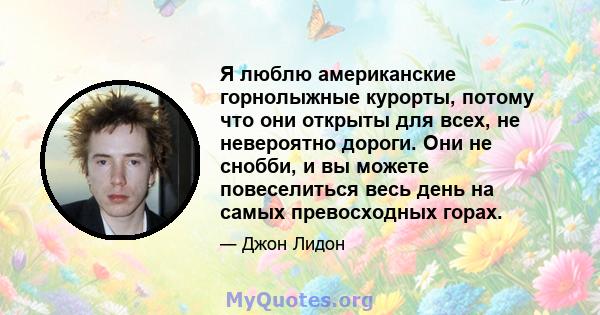 Я люблю американские горнолыжные курорты, потому что они открыты для всех, не невероятно дороги. Они не снобби, и вы можете повеселиться весь день на самых превосходных горах.

— Джон Лидон

MyQuotes.org